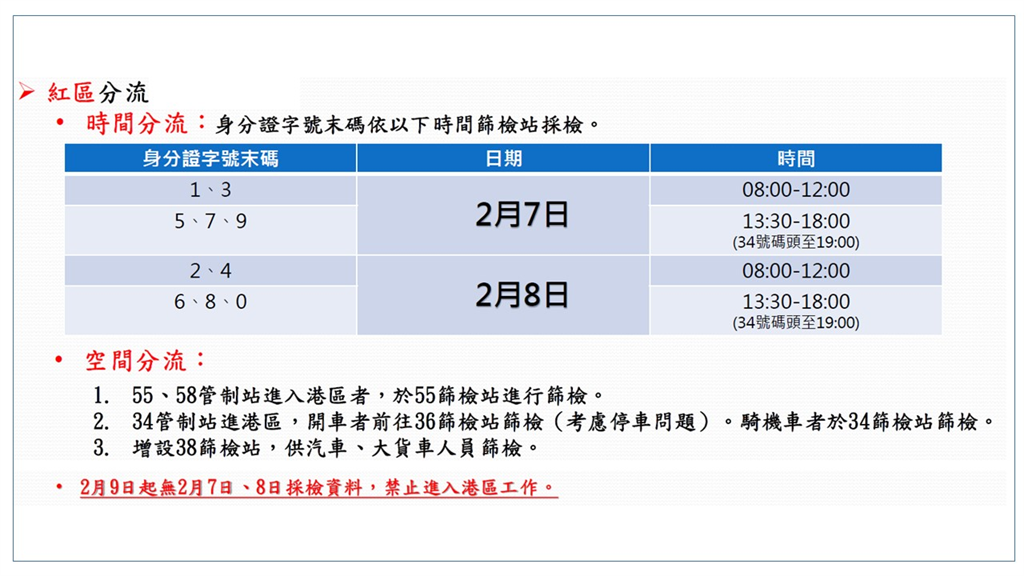 ➤ 紅區分流

• 時間分流：身分證字號末碼依以下時間篩檢站採檢。

| 身分證字號末碼 | 日期 | 時間 |
|---|---|---|
| 1、3 | 2月7日 | 08:00-12:00 |
| 5、7、9 | 2月7日 | 13:30-18:00 (34號碼頭至19:00) |
| 2、4 | 2月8日 | 08:00-12:00 |
| 6、8、0 | 2月8日 | 13:30-18:00 (34號碼頭至19:00) |

• 空間分流：

1. 55、58管制站進入港區者，於55篩檢站進行篩檢。
2. 34管制站進港區，開車者前往36篩檢站篩檢（考慮停車問題）。騎機車者於34篩檢站篩檢。
3. 增設38篩檢站，供汽車、大貨車人員篩檢。

• 2月9日起無2月7日、8日採檢資料，禁止進入港區工作。